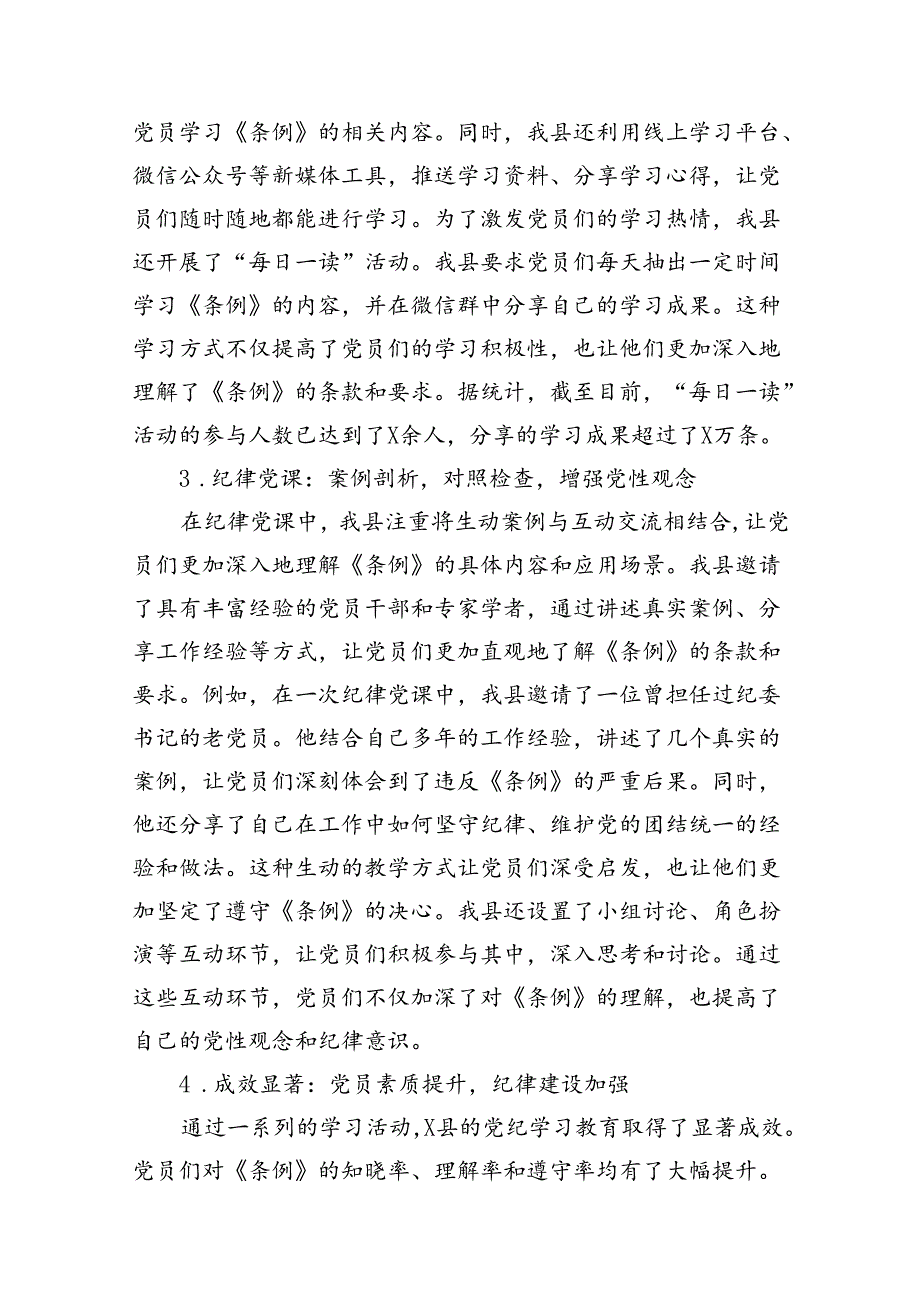 党员学习《条例》的相关内容。同时，我县还利用线上学习平台、微信公众号等新媒体工具，推送学习资料、分享学习心得，让党员们随时随地都能进行学习。为了激发党员们的学习热情，我县还开展了“每日一读”活动。我县要求党员们每天抽出一定时间学习《条例》的内容，并在微信群中分享自己的学习成果。这种学习方式不仅提高了党员们的学习积极性，也让他们更加深入地理解了《条例》的条款和要求。据统计，截至目前，“每日一读”活动的参与人数已达到了X余人，分享的学习成果超过了X万条。

3．纪律党课：案例剖析，对照检查，增强党性观念

在纪律党课中，我县注重将生动案例与互动交流相结合，让党员们更加深入地理解《条例》的具体内容和应用场景。我县邀请了具有丰富经验的党员干部和专家学者，通过讲述真实案例、分享工作经验等方式，让党员们更加直观地了解《条例》的条款和要求。例如，在一次纪律党课中，我县邀请了一位曾担任过纪委书记的老党员。他结合自己多年的工作经验，讲述了几个真实的案例，让党员们深刻体会到了违反《条例》的严重后果。同时，他还分享了自己在工作中如何坚守纪律、维护党的团结统一的经验和做法。这种生动的教学方式让党员们深受启发，也让他们更加坚定了遵守《条例》的决心。我县还设置了小组讨论、角色扮演等互动环节，让党员们积极参与其中，深入思考和讨论。通过这些互动环节，党员们不仅加深了对《条例》的理解，也提高了自己的党性观念和纪律意识。

4．成效显著：党员素质提升，纪律建设加强

通过一系列的学习活动，X县的党纪学习教育取得了显著成效。党员们对《条例》的知晓率、理解率和遵守率均有了大幅提升。